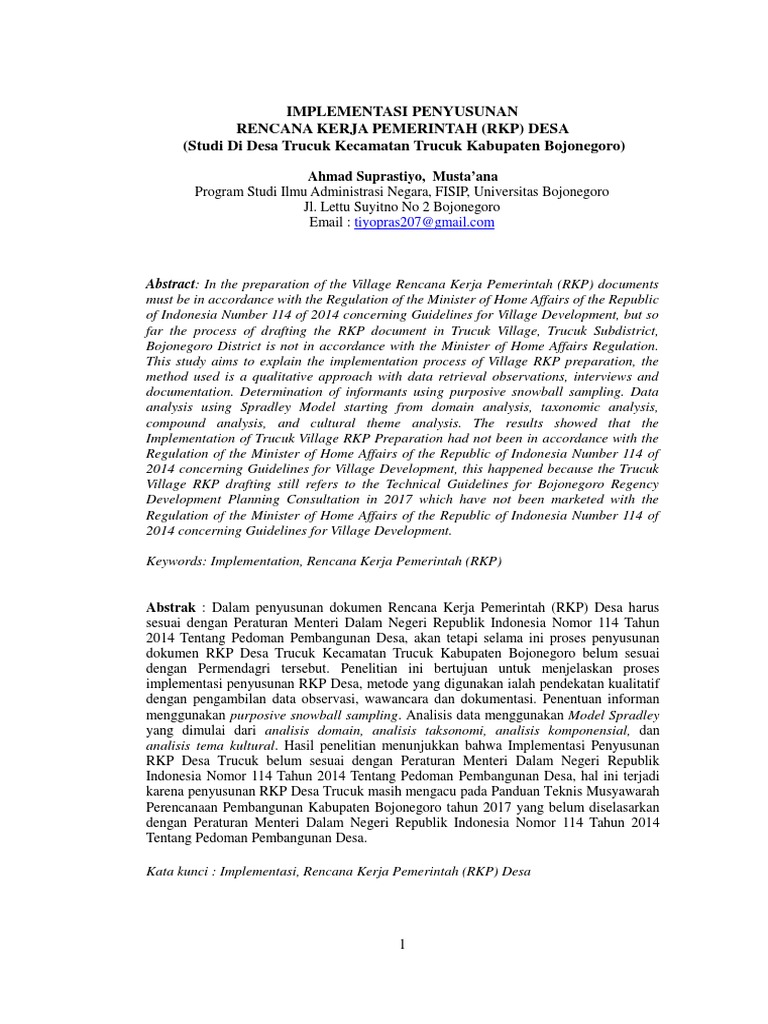 IMPLEMENTASI PENYUSUNAN
RENCANA KERJA PEMERINTAH (RKP) DESA
(Studi Di Desa Trucuk Kecamatan Trucuk Kabupaten Bojonegoro)

Ahmad Suprastiyo, Musta'ana
Program Studi Ilmu Administrasi Negara, FISIP, Universitas Bojonegoro
Jl. Lettu Suyitno No 2 Bojonegoro
Email : tiyopras207@gmail.com

Abstract: In the preparation of the Village Rencana Kerja Pemerintah (RKP) documents must be in accordance with the Regulation of the Minister of Home Affairs of the Republic of Indonesia Number 114 of 2014 concerning Guidelines for Village Development, but so far the process of drafting the RKP document in Trucuk Village, Trucuk Subdistrict, Bojonegoro District is not in accordance with the Minister of Home Affairs Regulation. This study aims to explain the implementation process of Village RKP preparation, the method used is a qualitative approach with data retrieval observations, interviews and documentation. Determination of informants using purposive snowball sampling. Data analysis using Spradley Model starting from domain analysis, taxonomic analysis, compound analysis, and cultural theme analysis. The results showed that the Implementation of Trucuk Village RKP Preparation had not been in accordance with the Regulation of the Minister of Home Affairs of the Republic of Indonesia Number 114 of 2014 concerning Guidelines for Village Development, this happened because the Trucuk Village RKP drafting still refers to the Technical Guidelines for Bojonegoro Regency Development Planning Consultation in 2017 which have not been marketed with the Regulation of the Minister of Home Affairs of the Republic of Indonesia Number 114 of 2014 concerning Guidelines for Village Development.

Keywords: Implementation, Rencana Kerja Pemerintah (RKP)

Abstrak : Dalam penyusunan dokumen Rencana Kerja Pemerintah (RKP) Desa harus sesuai dengan Peraturan Menteri Dalam Negeri Republik Indonesia Nomor 114 Tahun 2014 Tentang Pedoman Pembangunan Desa, akan tetapi selama ini proses penyusunan dokumen RKP Desa Trucuk Kecamatan Trucuk Kabupaten Bojonegoro belum sesuai dengan Permendagri tersebut. Penelitian ini bertujuan untuk menjelaskan proses implementasi penyusunan RKP Desa, metode yang digunakan ialah pendekatan kualitatif dengan pengambilan data observasi, wawancara dan dokumentasi. Penentuan informan menggunakan purposive snowball sampling. Analisis data menggunakan Model Spradley yang dimulai dari analisis domain, analisis taksonomi, analisis komponensial, dan analisis tema kultural. Hasil penelitian menunjukkan bahwa Implementasi Penyusunan RKP Desa Trucuk belum sesuai dengan Peraturan Menteri Dalam Negeri Republik Indonesia Nomor 114 Tahun 2014 Tentang Pedoman Pembangunan Desa, hal ini terjadi karena penyusunan RKP Desa Trucuk masih mengacu pada Panduan Teknis Musyawarah Perencanaan Pembangunan Kabupaten Bojonegoro tahun 2017 yang belum diselasarkan dengan Peraturan Menteri Dalam Negeri Republik Indonesia Nomor 114 Tahun 2014 Tentang Pedoman Pembangunan Desa.

Kata kunci : Implementasi, Rencana Kerja Pemerintah (RKP) Desa

1